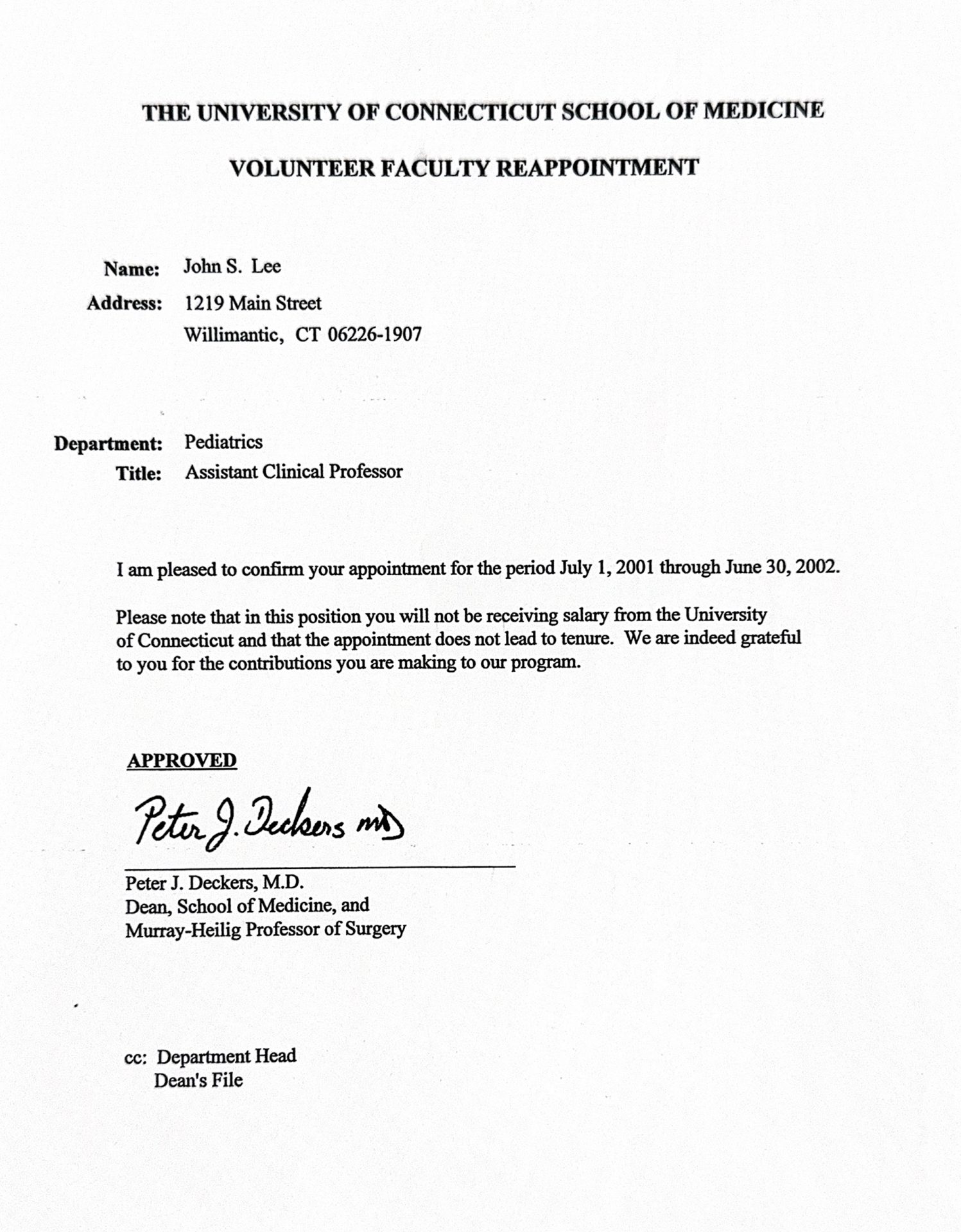 THE UNIVERSITY OF CONNECTICUT SCHOOL OF MEDICINE

VOLUNTEER FACULTY REAPPOINTMENT

Name: John S. Lee
Address: 1219 Main Street
Willimantic, CT 06226-1907

Department: Pediatrics
Title: Assistant Clinical Professor

I am pleased to confirm your appointment for the period July 1, 2001 through June 30, 2002.

Please note that in this position you will not be receiving salary from the University of Connecticut and that the appointment does not lead to tenure. We are indeed grateful to you for the contributions you are making to our program.

APPROVED

Peter J. Deckers MD

Peter J. Deckers, M.D.
Dean, School of Medicine, and
Murray-Heilig Professor of Surgery

cc: Department Head
Dean's File